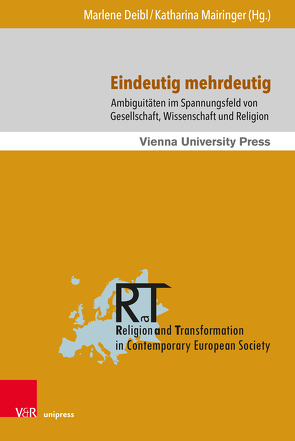 Marlene Deibl / Katharina Mairinger (Hg.)

Eindeutig mehrdeutig

Ambiguitäten im Spannungsfeld von Gesellschaft, Wissenschaft und Religion

Vienna University Press

RaT

Religion and Transformation in Contemporary European Society

V&R unipress